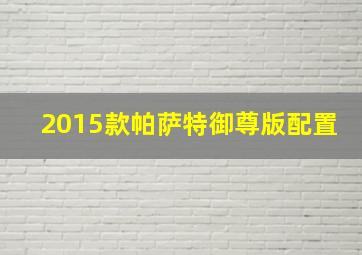 2015款帕萨特御尊版配置